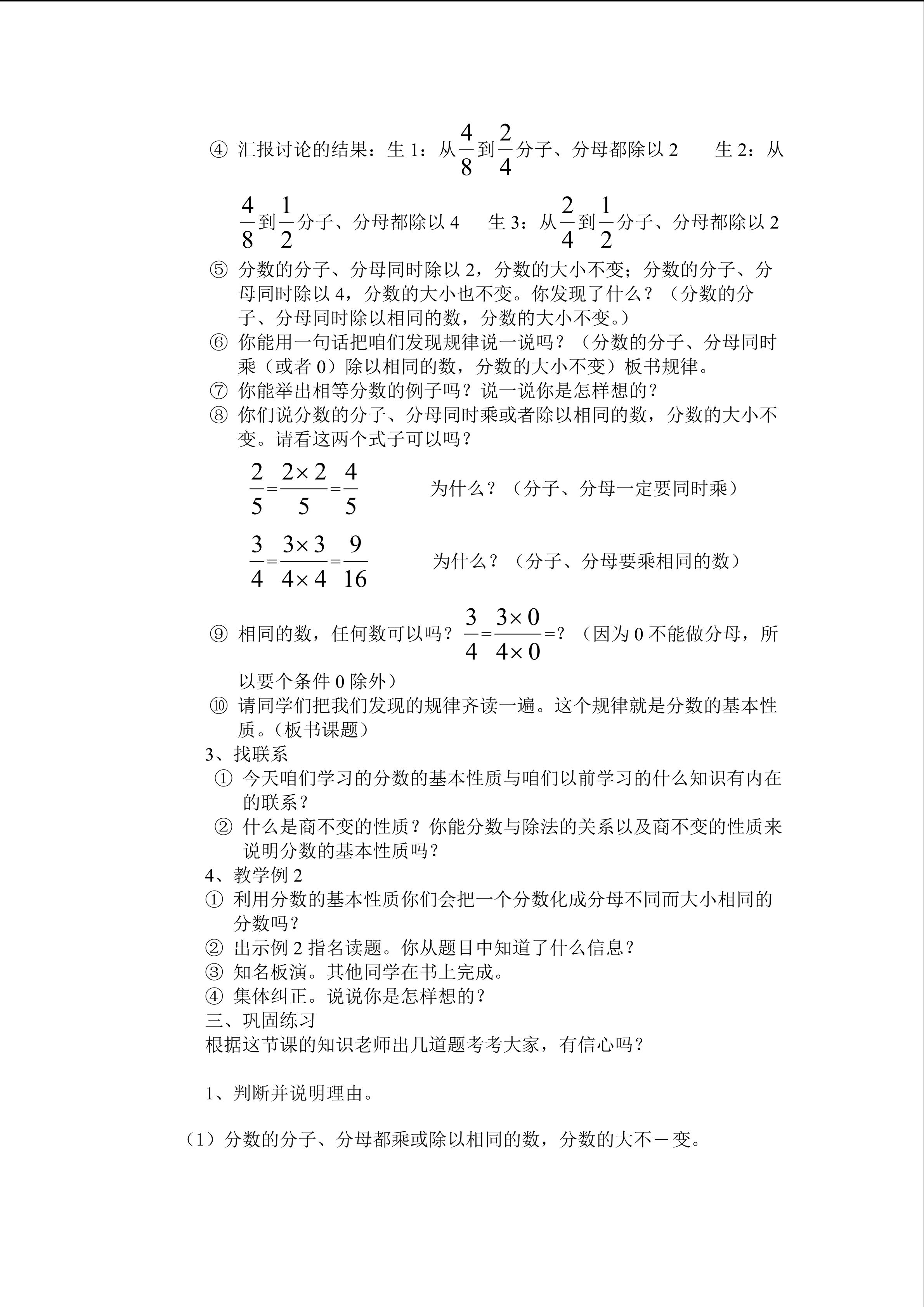 ④ 汇报讨论的结果：生 1：从$\frac{4}{8}$到$\frac{2}{4}$分子、分母都除以 2　　生 2：从$\frac{4}{8}$到$\frac{1}{2}$分子、分母都除以 4　　生 3：从$\frac{2}{4}$到$\frac{1}{2}$分子、分母都除以 2

⑤ 分数的分子、分母同时除以 2，分数的大小不变；分数的分子、分母同时除以 4，分数的大小也不变。你发现了什么？（分数的分子、分母同时除以相同的数，分数的大小不变。）

⑥ 你能用一句话把咱们发现规律说一说吗？（分数的分子、分母同时乘（或者 0）除以相同的数，分数的大小不变）板书规律。

⑦ 你能举出相等分数的例子吗？说一说你是怎样想的？

⑧ 你们说分数的分子、分母同时乘或者除以相同的数，分数的大小不变。请看这两个式子可以吗？

$\frac{2}{5}=\frac{2\times 2}{5}=\frac{4}{5}$　　为什么？（分子、分母一定要同时乘）

$\frac{3}{4}=\frac{3\times 3}{4\times 4}=\frac{9}{16}$　　为什么？（分子、分母要乘相同的数）

⑨ 相同的数，任何数可以吗？$\frac{3}{4}=\frac{3\times 0}{4\times 0}=$？（因为 0 不能做分母，所以要个条件 0 除外）

⑩ 请同学们把我们发现的规律齐读一遍。这个规律就是分数的基本性质。(板书课题）

3、找联系

① 今天咱们学习的分数的基本性质与咱们以前学习的什么知识有内在的联系？

② 什么是商不变的性质？你能分数与除法的关系以及商不变的性质来说明分数的基本性质吗？

4、教学例 2

① 利用分数的基本性质你们会把一个分数化成分母不同而大小相同的分数吗？

② 出示例 2 指名读题。你从题目中知道了什么信息？

③ 知名板演。其他同学在书上完成。

④ 集体纠正。说说你是怎样想的？

三、巩固练习

根据这节课的知识老师出几道题考考大家，有信心吗？

1、判断并说明理由。

（1）分数的分子、分母都乘或除以相同的数，分数的大不－变。